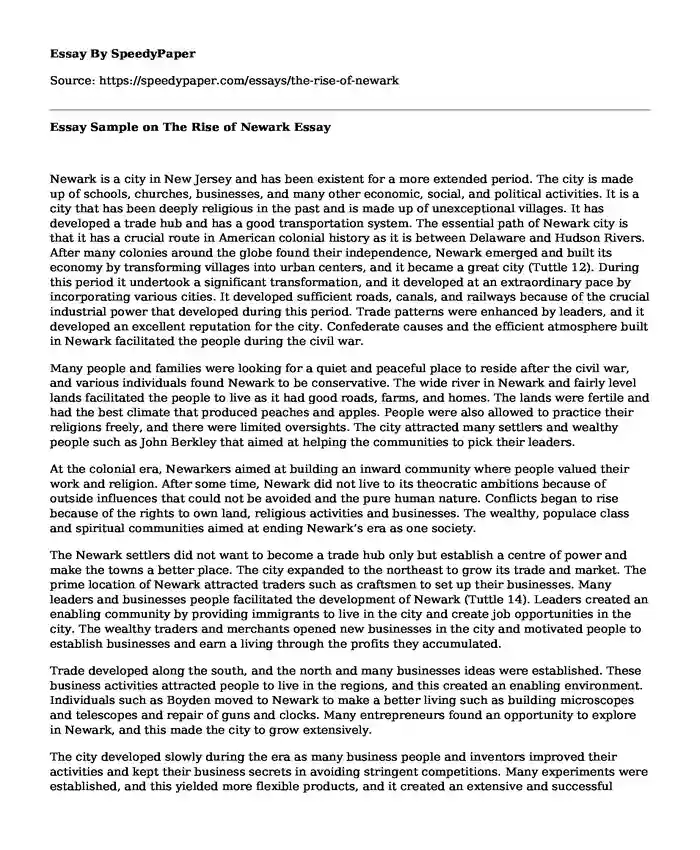 Essay By SpeedyPaper

Source: https://speedypaper.com/essays/the-rise-of-newark

Essay Sample on The Rise of Newark Essay

Newark is a city in New Jersey and has been existent for a more extended period. The city is made up of schools, churches, businesses, and many other economic, social, and political activities. It is a city that has been deeply religious in the past and is made up of unexceptional villages. It has developed a trade hub and has a good transportation system. The essential path of Newark city is that it has a crucial route in American colonial history as it is between Delaware and Hudson Rivers. After many colonies around the globe found their independence, Newark emerged and built its economy by transforming villages into urban centers, and it became a great city (Tuttle 12). During this period it undertook a significant transformation, and it developed at an extraordinary pace by incorporating various cities. It developed sufficient roads, canals, and railways because of the crucial industrial power that developed during this period. Trade patterns were enhanced by leaders, and it developed an excellent reputation for the city. Confederate causes and the efficient atmosphere built in Newark facilitated the people during the civil war.

Many people and families were looking for a quiet and peaceful place to reside after the civil war, and various individuals found Newark to be conservative. The wide river in Newark and fairly level lands facilitated the people to live as it had good roads, farms, and homes. The lands were fertile and had the best climate that produced peaches and apples. People were also allowed to practice their religions freely, and there were limited oversights. The city attracted many settlers and wealthy people such as John Berkley that aimed at helping the communities to pick their leaders.

At the colonial era, Newarkers aimed at building an inward community where people valued their work and religion. After some time, Newark did not live to its theocratic ambitions because of outside influences that could not be avoided and the pure human nature. Conflicts began to rise because of the rights to own land, religious activities and businesses. The wealthy, populace class and spiritual communities aimed at ending Newark's era as one society.

The Newark settlers did not want to become a trade hub only but establish a centre of power and make the towns a better place. The city expanded to the northeast to grow its trade and market. The prime location of Newark attracted traders such as craftsmen to set up their businesses. Many leaders and businesses people facilitated the development of Newark (Tuttle 14). Leaders created an enabling community by providing immigrants to live in the city and create job opportunities in the city. The wealthy traders and merchants opened new businesses in the city and motivated people to establish businesses and earn a living through the profits they accumulated.

Trade developed along the south, and the north and many businesses ideas were established. These business activities attracted people to live in the regions, and this created an enabling environment. Individuals such as Boyden moved to Newark to make a better living such as building microscopes and telescopes and repair of guns and clocks. Many entrepreneurs found an opportunity to explore in Newark, and this made the city to grow extensively.

The city developed slowly during the era as many business people and inventors improved their activities and kept their business secrets in avoiding stringent competitions. Many experiments were established, and this yielded more flexible products, and it created an extensive and successful